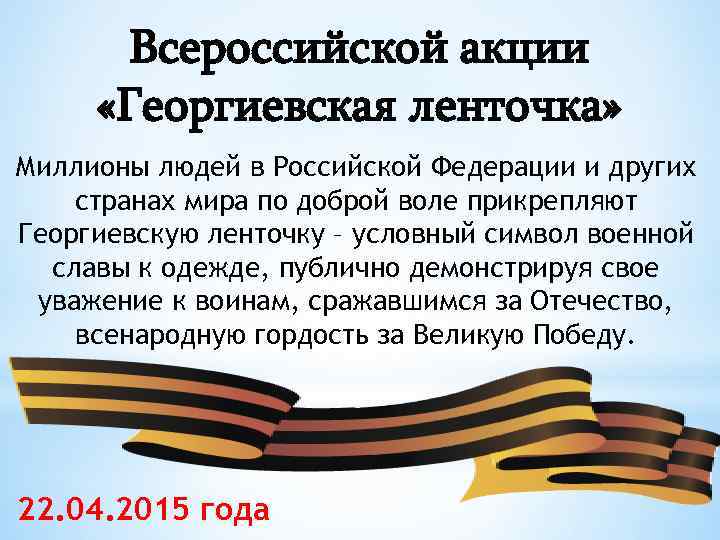 Всероссийской акции «Георгиевская ленточка»

Миллионы людей в Российской Федерации и других странах мира по доброй воле прикрепляют Георгиевскую ленточку – условный символ военной славы к одежде, публично демонстрируя свое уважение к воинам, сражавшимся за Отечество, всенародную гордость за Великую Победу.

22.04.2015 года